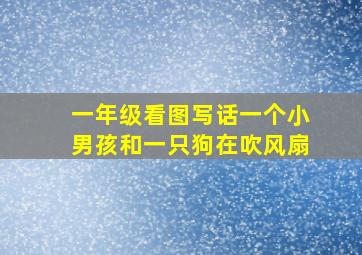 一年级看图写话一个小男孩和一只狗在吹风扇